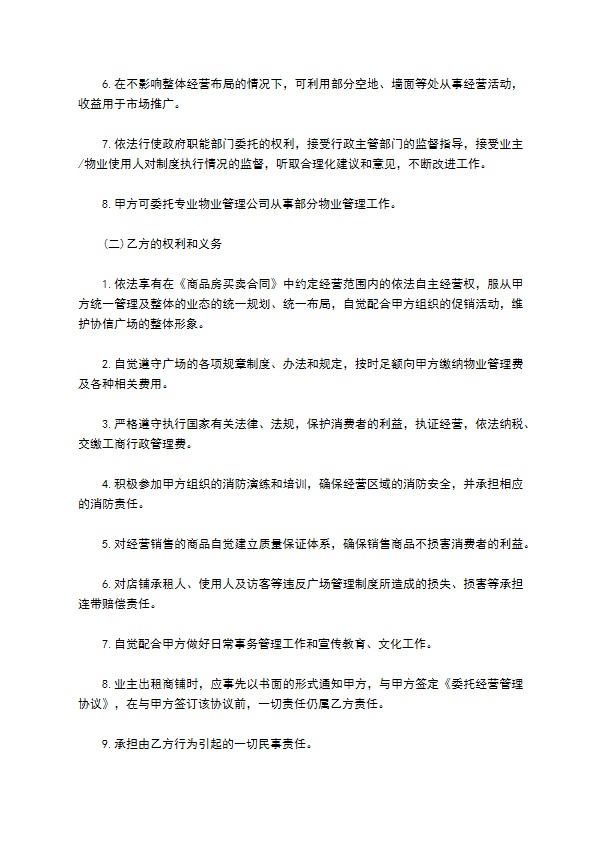 6. 在不影响整体经营布局的情况下，可利用部分空地、墙面等处从事经营活动，收益用于市场推广。

7. 依法行使政府职能部门委托的权利，接受行政主管部门的监督指导，接受业主/物业使用人对制度执行情况的监督，听取合理化建议和意见，不断改进工作。

8. 甲方可委托专业物业管理公司从事部分物业管理工作。

（二）乙方的权利和义务

1. 依法享有在《商品房买卖合同》中约定经营范围内的依法自主经营权，服从甲方统一管理及整体的业态的统一规划、统一布局，自觉配合甲方组织的促销活动，维护协信广场的整体形象。

2. 自觉遵守广场的各项规章制度、办法和规定，按时足额向甲方缴纳物业管理费及各种相关费用。

3. 严格遵守执行国家有关法律、法规，保护消费者的利益，执证经营，依法纳税、交缴工商行政管理费。

4. 积极参加甲方组织的消防演练和培训，确保经营区域的消防安全，并承担相应的消防责任。

5. 对经营销售的商品自觉建立质量保证体系，确保销售商品不损害消费者的利益。

6. 对店铺承租人、使用人及访客等违反广场管理制度所造成的损失、损害等承担连带赔偿责任。

7. 自觉配合甲方做好日常事务管理工作和宣传教育、文化工作。

8. 业主出租商铺时，应事先以书面的形式通知甲方，与甲方签定《委托经营管理协议》，在与甲方签订该协议前，一切责任仍属乙方责任。

9. 承担由乙方行为引起的一切民事责任。